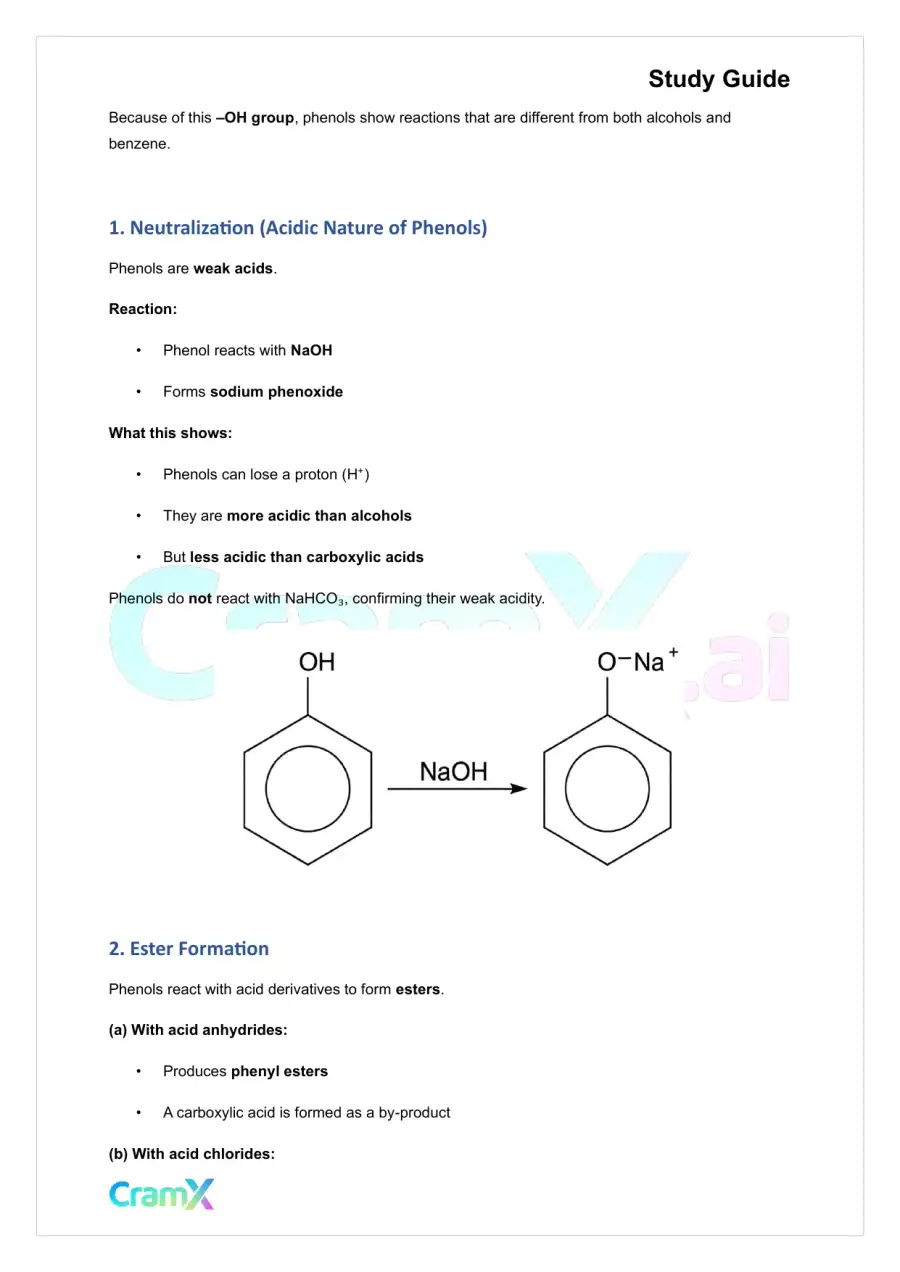 Study Guide

Because of this –OH group, phenols show reactions that are different from both alcohols and benzene.

1. Neutralization (Acidic Nature of Phenols)

Phenols are weak acids.

Reaction:

• Phenol reacts with NaOH

• Forms sodium phenoxide

What this shows:

• Phenols can lose a proton ($H^+$)

• They are more acidic than alcohols

• But less acidic than carboxylic acids

Phenols do not react with $NaHCO_3$, confirming their weak acidity.

OH

NaOH

$O^-Na^+$

2. Ester Formation

Phenols react with acid derivatives to form esters.

(a) With acid anhydrides:

• Produces phenyl esters

• A carboxylic acid is formed as a by-product

(b) With acid chlorides:

CramX

CramX.ai